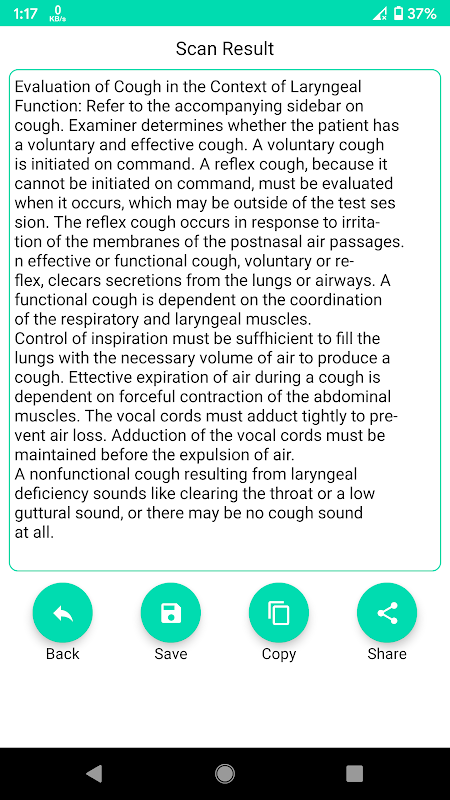 1:17 0 KB/s 37%

Scan Result

Evaluation of Cough in the Context of Laryngeal Function: Refer to the accompanying sidebar on cough. Examiner determines whether the patient has a voluntary and effective cough. A voluntary cough is initiated on command. A reflex cough, because it cannot be initiated on command, must be evaluated when it occurs, which may be outside of the test ses sion. The reflex cough occurs in response to irritation of the membranes of the postnasal air passages. n effective or functional cough, voluntary or reflex, clecars secretions from the lungs or airways. A functional cough is dependent on the coordination of the respiratory and laryngeal muscles.
Control of inspiration must be suffhicient to fill the lungs with the necessary volume of air to produce a cough. Ettective expiration of air during a cough is dependent on forceful contraction of the abdominal muscles. The vocal cords must adduct tightly to prevent air loss. Adduction of the vocal cords must be maintained before the expulsion of air.
A nonfunctional cough resulting from laryngeal deficiency sounds like clearing the throat or a low guttural sound, or there may be no cough sound at all.

Back

Save

Copy

Share